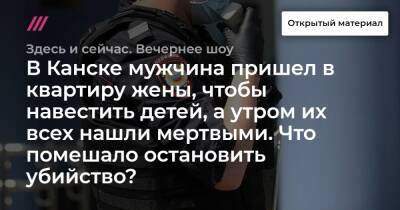 Открытый материал

Здесь и сейчас. Вечернее шоу

В Канске мужчина пришел в квартиру жены, чтобы навестить детей, а утром их всех нашли мертвыми. Что помешало остановить убийство?